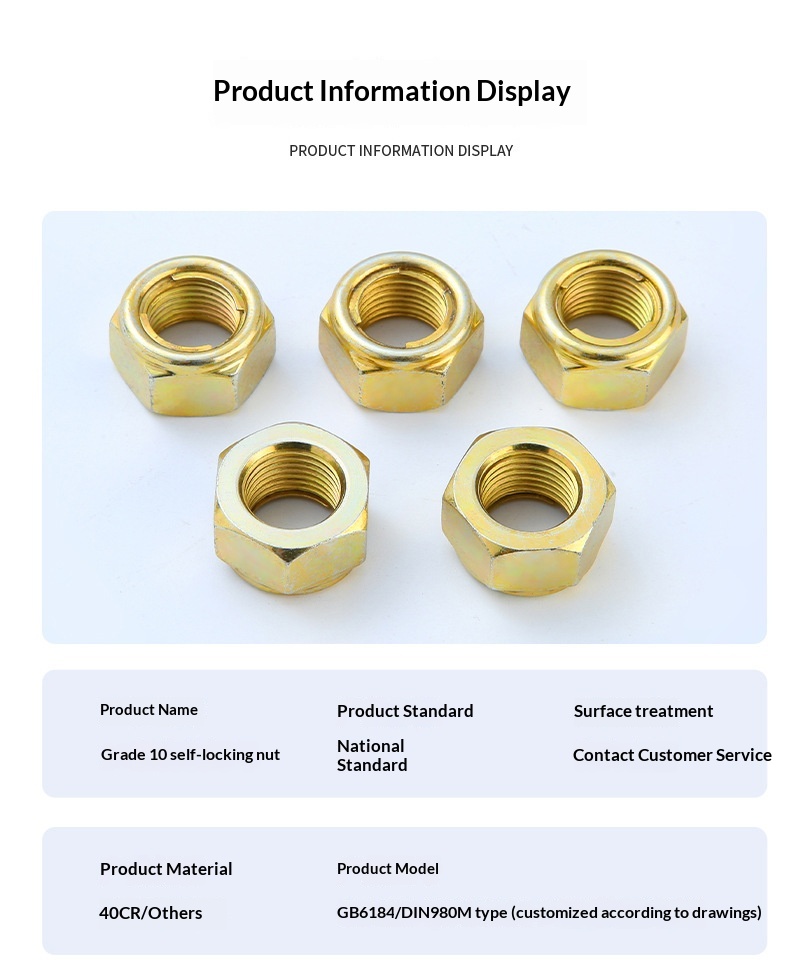 Product Information Display

PRODUCT INFORMATION DISPLAY

Product Name

Grade 10 self-locking nut

Product Standard

National Standard

Surface treatment

Contact Customer Service

Product Material

40CR/Others

Product Model

GB6184/DIN980M type (customized according to drawings)